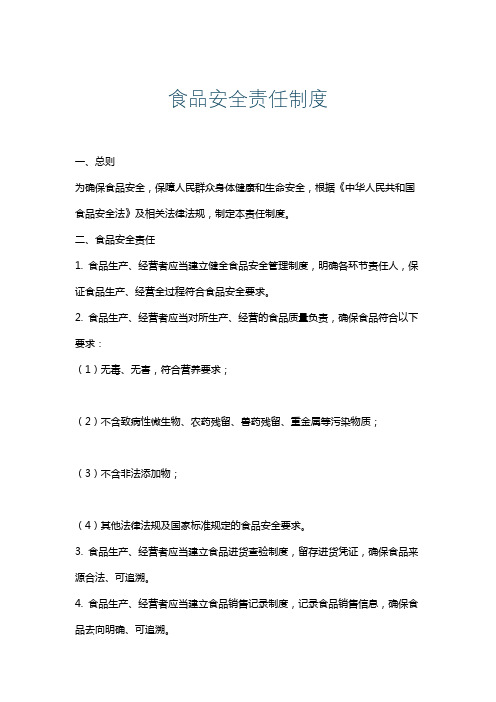 食品安全责任制度

一、总则

为确保食品安全，保障人民群众身体健康和生命安全，根据《中华人民共和国食品安全法》及相关法律法规，制定本责任制度。

二、食品安全责任

1. 食品生产、经营者应当建立健全食品安全管理制度，明确各环节责任人，保证食品生产、经营全过程符合食品安全要求。

2. 食品生产、经营者应当对所生产、经营的食品质量负责，确保食品符合以下要求：

（1）无毒、无害，符合营养要求；

（2）不含致病性微生物、农药残留、兽药残留、重金属等污染物质；

（3）不含非法添加物；

（4）其他法律法规及国家标准规定的食品安全要求。

3. 食品生产、经营者应当建立食品进货查验制度，留存进货凭证，确保食品来源合法、可追溯。

4. 食品生产、经营者应当建立食品销售记录制度，记录食品销售信息，确保食品去向明确、可追溯。